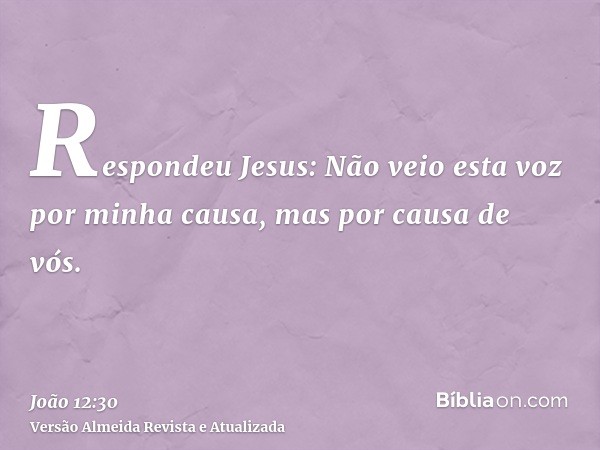 Respondeu Jesus: Não veio esta voz por minha causa, mas por causa de vós.

João 12:30
Versão Almeida Revista e Atualizada

Bíbliaon.com